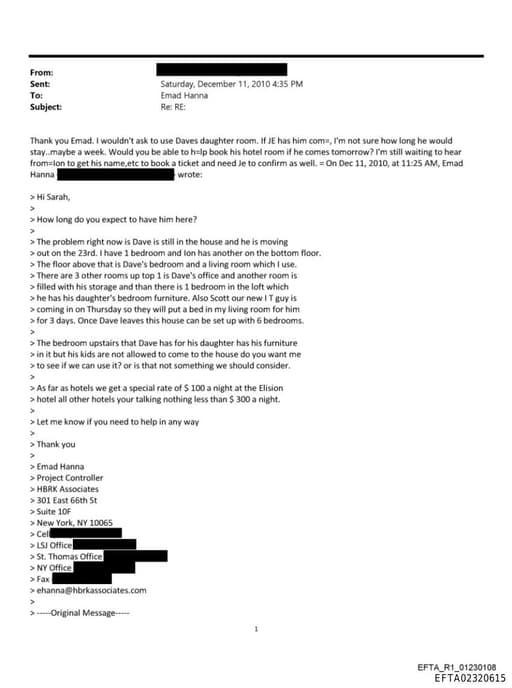 From:
Sent: Saturday, December 11, 2010 4:35 PM
To: Emad Hanna
Subject: Re: RE:

Thank you Emad. I wouldn't ask to use Daves daughter room. If JE has him com=, I'm not sure how long he would stay..maybe a week. Would you be able to h=lp book his hotel room if he comes tomorrow? I'm still waiting to hear from=Ion to get his name,etc to book a ticket and need Je to confirm as well. = On Dec 11, 2010, at 11:25 AM, Emad Hanna wrote:

> Hi Sarah,
>
> How long do you expect to have him here?
>
> The problem right now is Dave is still in the house and he is moving
> out on the 23rd. I have 1 bedroom and Ion has another on the bottom floor.
> The floor above that is Dave's bedroom and a living room which I use.
> There are 3 other rooms up top 1 is Dave's office and another room is
> filled with his storage and than there is 1 bedroom in the loft which
> he has his daughter's bedroom furniture. Also Scott our new I T guy is
> coming in on Thursday so they will put a bed in my living room for him
> for 3 days. Once Dave leaves this house can be set up with 6 bedrooms.
>
> The bedroom upstairs that Dave has for his daughter has his furniture
> in it but his kids are not allowed to come to the house do you want me
> to see if we can use it? or is that not something we should consider.
>
> As far as hotels we get a special rate of $ 100 a night at the Elision
> hotel all other hotels your talking nothing less than $ 300 a night.
>
> Let me know if you need to help in any way
>
> Thank you
>
> Emad Hanna
> Project Controller
> HBRK Associates
> 301 East 66th St
> Suite 10F
> New York, NY 10065
> Cell
> LSJ Office
> St. Thomas Office
> NY Office
> Fax
> ehanna@hbrkassociates.com
>
> -----Original Message-----

1

EFTA_R1_01230108
EFTA02320615